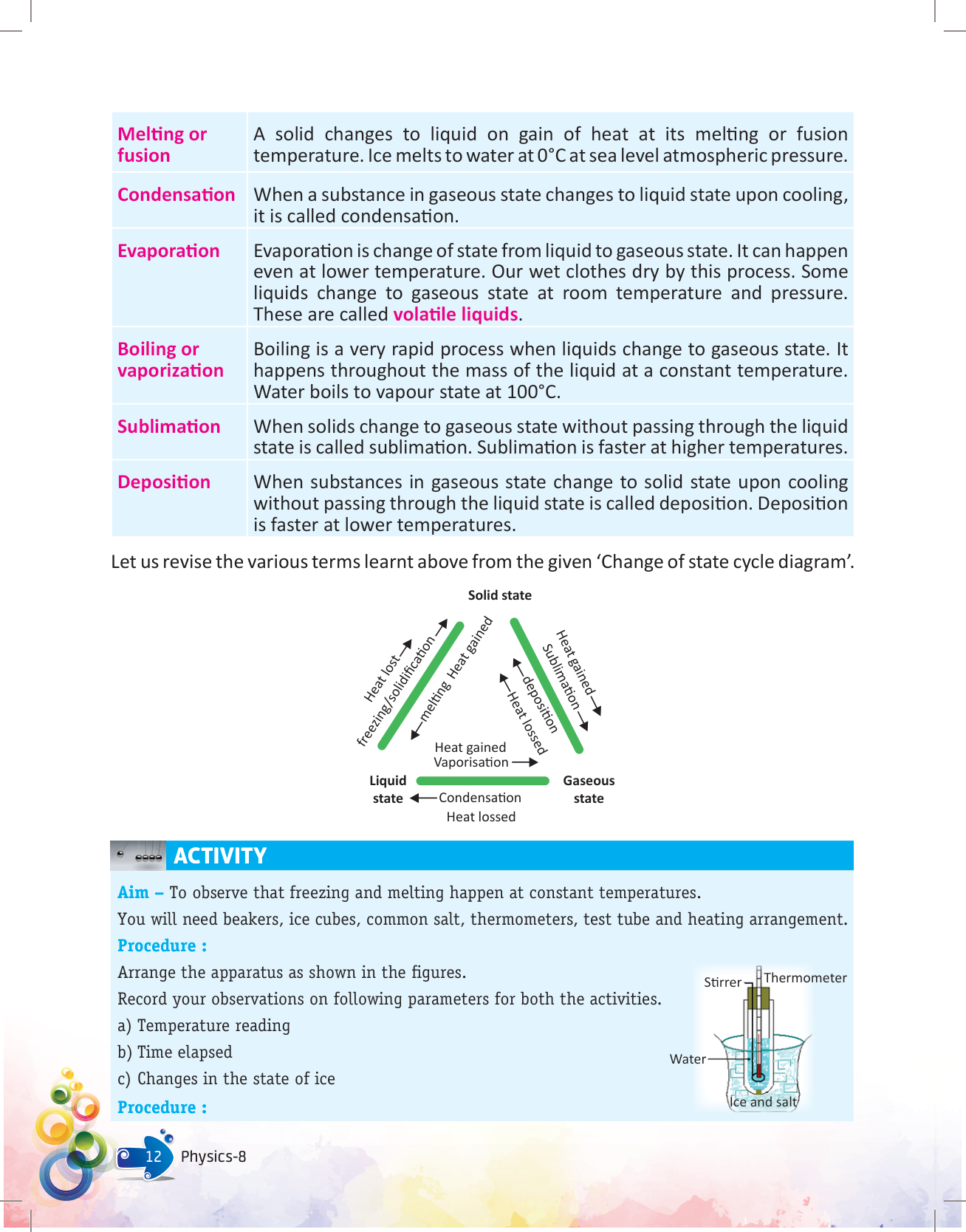 | | |
|---|---|
| Melting or fusion | A solid changes to liquid on gain of heat at its melting or fusion temperature. Ice melts to water at 0°C at sea level atmospheric pressure. |
| Condensation | When a substance in gaseous state changes to liquid state upon cooling, it is called condensation. |
| Evaporation | Evaporation is change of state from liquid to gaseous state. It can happen even at lower temperature. Our wet clothes dry by this process. Some liquids change to gaseous state at room temperature and pressure. These are called volatile liquids. |
| Boiling or vaporization | Boiling is a very rapid process when liquids change to gaseous state. It happens throughout the mass of the liquid at a constant temperature. Water boils to vapour state at 100°C. |
| Sublimation | When solids change to gaseous state without passing through the liquid state is called sublimation. Sublimation is faster at higher temperatures. |
| Deposition | When substances in gaseous state change to solid state upon cooling without passing through the liquid state is called deposition. Deposition is faster at lower temperatures. |

Let us revise the various terms learnt above from the given 'Change of state cycle diagram'.

Solid state

Heat lost freezing/solidification

melting Heat gained

Heat gained Sublimation

deposition Heat lossed

Heat gained Vaporisation

Liquid state

Gaseous state

Condensation Heat lossed

ACTIVITY

Aim – To observe that freezing and melting happen at constant temperatures.

You will need beakers, ice cubes, common salt, thermometers, test tube and heating arrangement.

Procedure :

Arrange the apparatus as shown in the figures.

Record your observations on following parameters for both the activities.

a) Temperature reading

b) Time elapsed

c) Changes in the state of ice

Procedure :

Stirrer

Thermometer

Water

Ice and salt

12 Physics-8